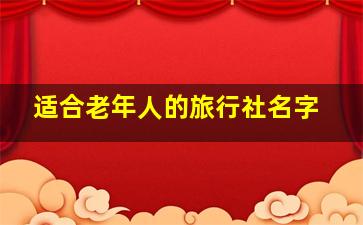 适合老年人的旅行社名字